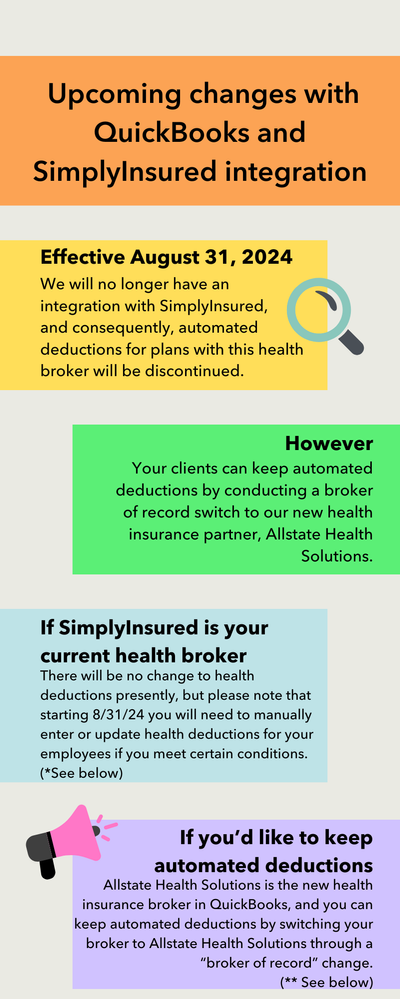 Upcoming changes with QuickBooks and SimplyInsured integration

Effective August 31, 2024

We will no longer have an integration with SimplyInsured, and consequently, automated deductions for plans with this health broker will be discontinued.

However

Your clients can keep automated deductions by conducting a broker of record switch to our new health insurance partner, Allstate Health Solutions.

If SimplyInsured is your current health broker

There will be no change to health deductions presently, but please note that starting 8/31/24 you will need to manually enter or update health deductions for your employees if you meet certain conditions. (*See below)

If you'd like to keep automated deductions

Allstate Health Solutions is the new health insurance broker in QuickBooks, and you can keep automated deductions by switching your broker to Allstate Health Solutions through a "broker of record" change. (** See below)